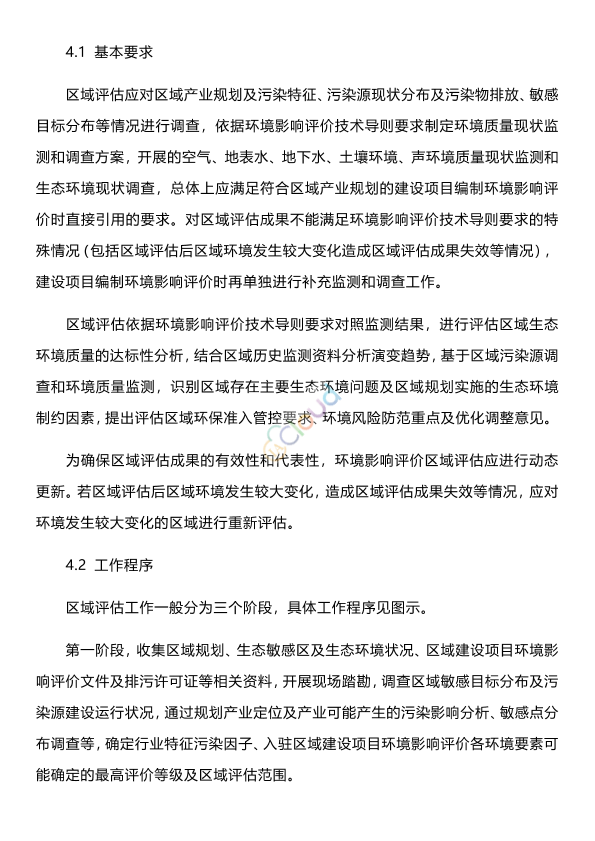 4.1 基本要求

区域评估应对区域产业规划及污染特征、污染源现状分布及污染物排放、敏感目标分布等情况进行调查，依据环境影响评价技术导则要求制定环境质量现状监测和调查方案，开展的空气、地表水、地下水、土壤环境、声环境质量现状监测和生态环境现状调查，总体上应满足符合区域产业规划的建设项目编制环境影响评价时直接引用的要求。对区域评估成果不能满足环境影响评价技术导则要求的特殊情况（包括区域评估后区域环境发生较大变化造成区域评估成果失效等情况），建设项目编制环境影响评价时再单独进行补充监测和调查工作。

区域评估依据环境影响评价技术导则要求对照监测结果，进行评估区域生态环境质量的达标性分析，结合区域历史监测资料分析演变趋势，基于区域污染源调查和环境质量监测，识别区域存在主要生态环境问题及区域规划实施的生态环境制约因素，提出评估区域环保准入管控要求、环境风险防范重点及优化调整意见。

为确保区域评估成果的有效性和代表性，环境影响评价区域评估应进行动态更新。若区域评估后区域环境发生较大变化，造成区域评估成果失效等情况，应对环境发生较大变化的区域进行重新评估。

4.2 工作程序

区域评估工作一般分为三个阶段，具体工作程序见图示。

第一阶段，收集区域规划、生态敏感区及生态环境状况、区域建设项目环境影响评价文件及排污许可证等相关资料，开展现场踏勘，调查区域敏感目标分布及污染源建设运行状况，通过规划产业定位及产业可能产生的污染影响分析、敏感点分布调查等，确定行业特征污染因子、入驻区域建设项目环境影响评价各环境要素可能确定的最高评价等级及区域评估范围。